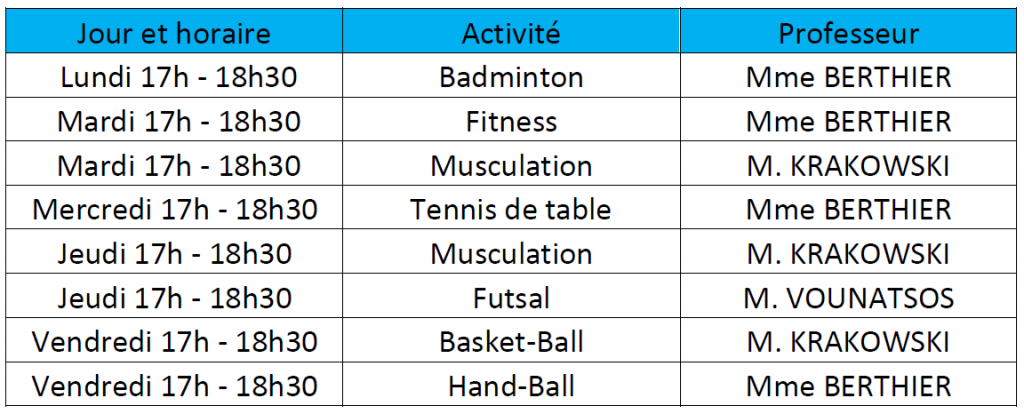 | Jour et horaire | Activité | Professeur |
|---|---|---|
| Lundi 17h - 18h30 | Badminton | Mme BERTHIER |
| Mardi 17h - 18h30 | Fitness | Mme BERTHIER |
| Mardi 17h - 18h30 | Musculation | M. KRAKOWSKI |
| Mercredi 17h - 18h30 | Tennis de table | Mme BERTHIER |
| Jeudi 17h - 18h30 | Musculation | M. KRAKOWSKI |
| Jeudi 17h - 18h30 | Futsal | M. VOUNATSOS |
| Vendredi 17h - 18h30 | Basket-Ball | M. KRAKOWSKI |
| Vendredi 17h - 18h30 | Hand-Ball | Mme BERTHIER |